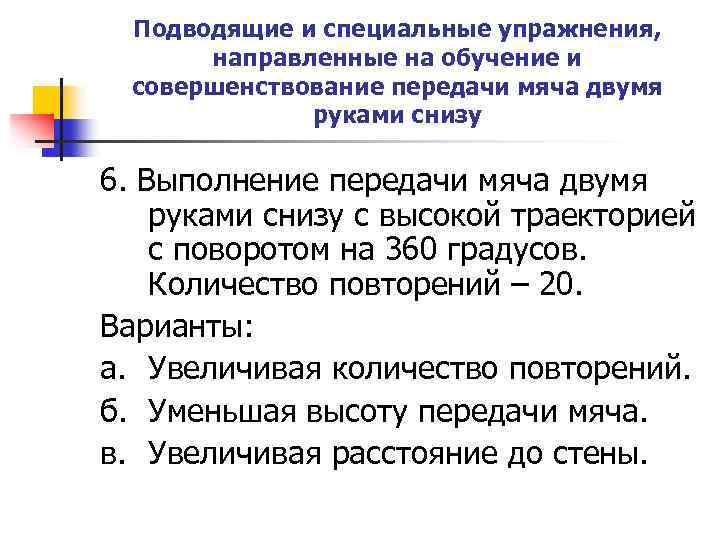 Подводящие и специальные упражнения, направленные на обучение и совершенствование передачи мяча двумя руками снизу

6. Выполнение передачи мяча двумя руками снизу с высокой траекторией с поворотом на 360 градусов. Количество повторений – 20.

Варианты:

а. Увеличивая количество повторений.

б. Уменьшая высоту передачи мяча.

в. Увеличивая расстояние до стены.